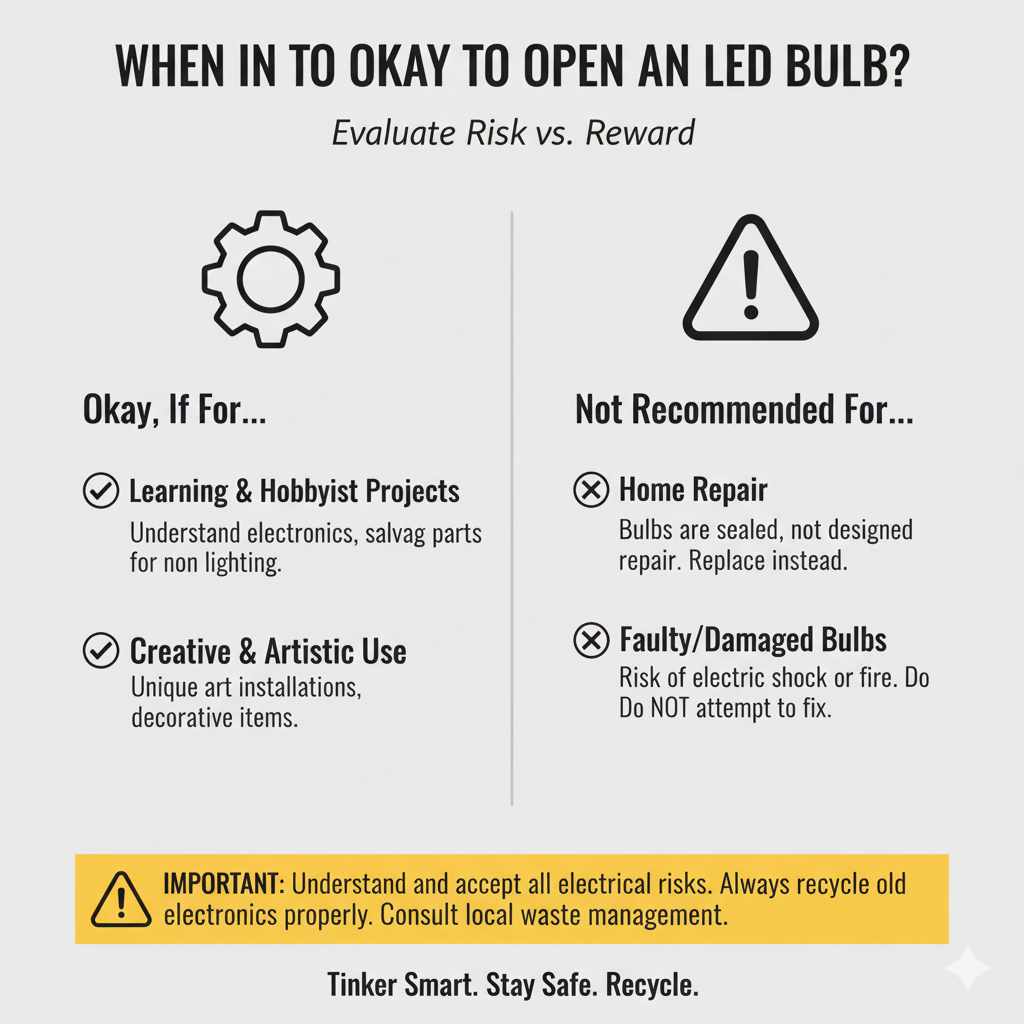 WHEN IN TO OKAY TO OPEN AN LED BULB?

Evaluate Risk vs. Reward

Okay, If For...

Learning & Hobbyist Projects
Understand electronics, salvag parts for non lighting.

Creative & Artistic Use
Unique art installations, decorative items.

Not Recommended For...

Home Repair
Bulbs are sealed, not designed repair. Replace instead.

Faulty/Damaged Bulbs
Risk of electric shock or fire. Do Do NOT attempt to fix.

IMPORTANT: Understand and accept all electrical risks. Always recycle old electronics properly. Consult local waste management.

Tinker Smart. Stay Safe. Recycle.